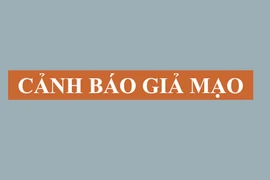 CẢNH BÁO GIẢ MẠO